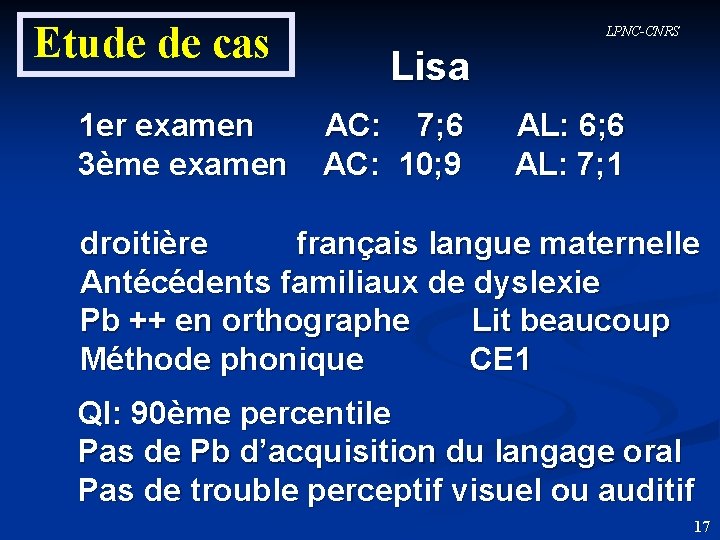 Etude de cas

LPNC-CNRS

Lisa

1er examen AC: 7;6 AL: 6;6
3ème examen AC: 10;9 AL: 7;1

droitière français langue maternelle
Antécédents familiaux de dyslexie
Pb ++ en orthographe Lit beaucoup
Méthode phonique CE1

QI: 90ème percentile
Pas de Pb d'acquisition du langage oral
Pas de trouble perceptif visuel ou auditif

17